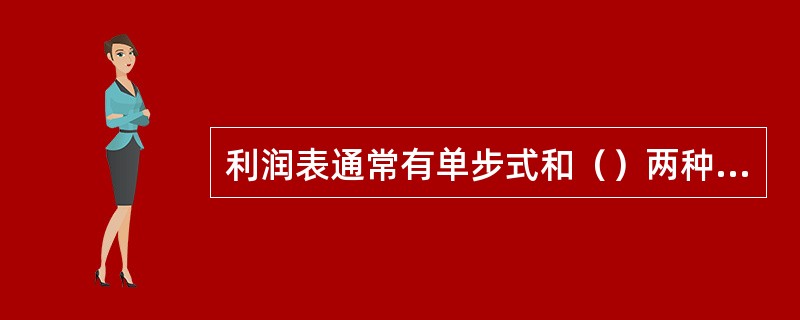 利润表通常有单步式和（）两种...